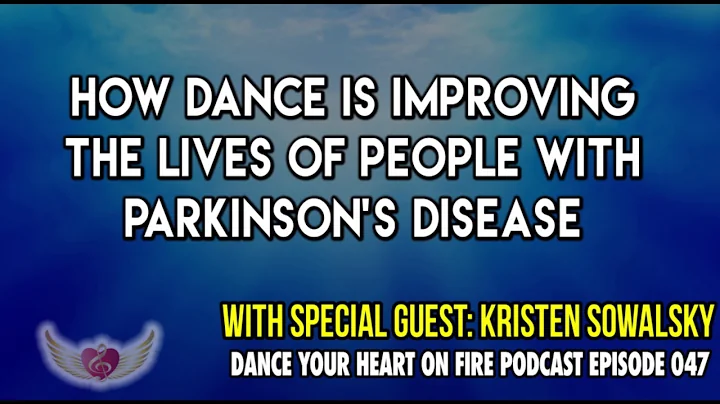 HOW DANCE IS IMPROVING THE LIVES OF PEOPLE WITH PARKINSON'S DISEASE

WITH SPECIAL GUEST: KRISTEN SOWALSKY
DANCE YOUR HEART ON FIRE PODCAST EPISODE 047